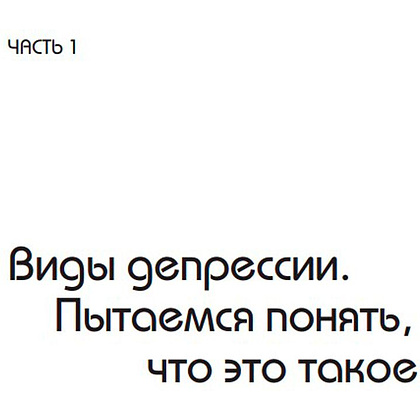 ЧАСТЬ 1

Виды депрессии. Пытаемся понять, что это такое